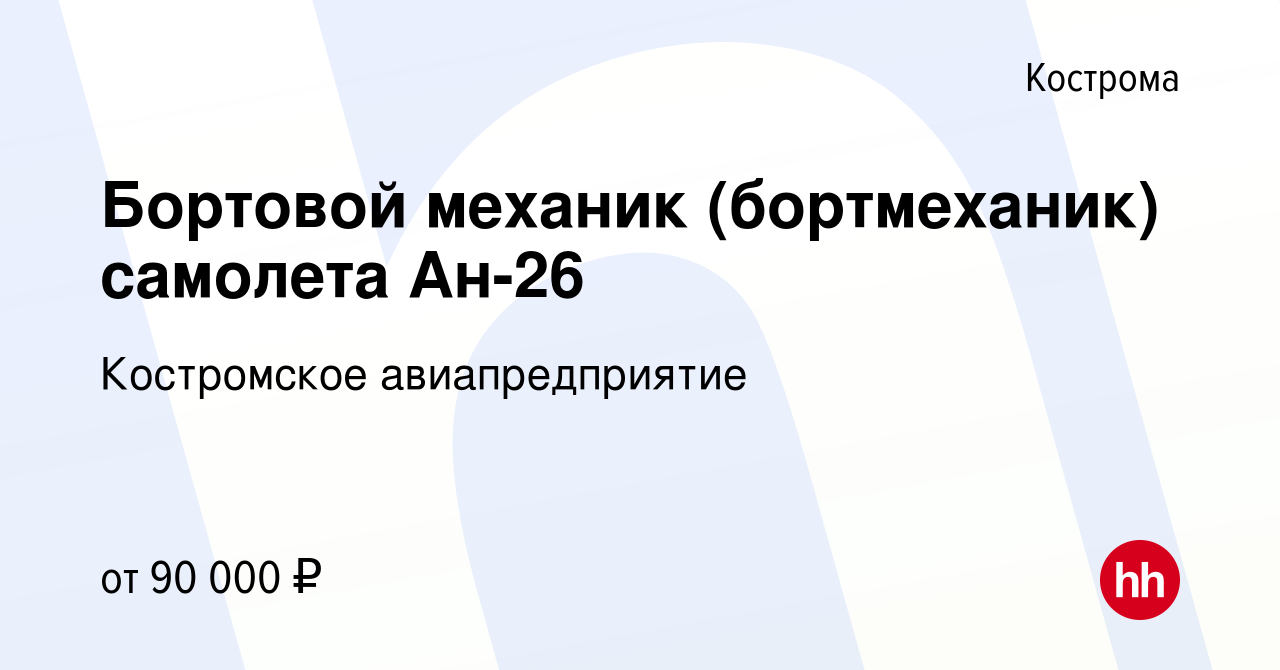 Кострома

Бортовой механик (бортмеханик) самолета Ан-26

Костромское авиапредприятие

от 90 000 ₽

hh